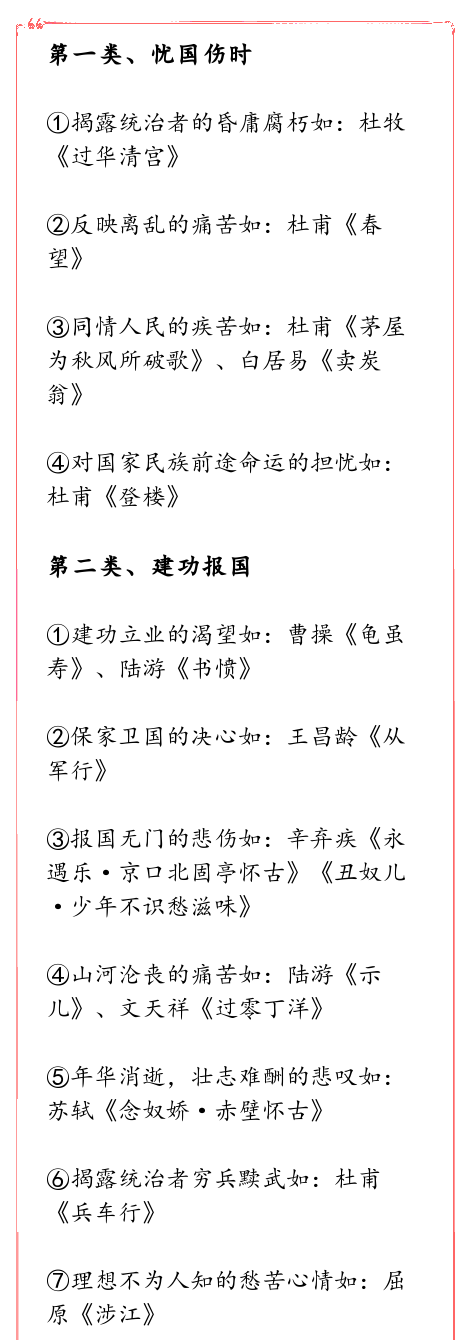 第一类、忧国伤时

①揭露统治者的昏庸腐朽如：杜牧《过华清宫》

②反映离乱的痛苦如：杜甫《春望》

③同情人民的疾苦如：杜甫《茅屋为秋风所破歌》、白居易《卖炭翁》

④对国家民族前途命运的担忧如：杜甫《登楼》

第二类、建功报国

①建功立业的渴望如：曹操《龟虽寿》、陆游《书愤》

②保家卫国的决心如：王昌龄《从军行》

③报国无门的悲伤如：辛弃疾《永遇乐·京口北固亭怀古》《丑奴儿·少年不识愁滋味》

④山河沦丧的痛苦如：陆游《示儿》、文天祥《过零丁洋》

⑤年华消逝，壮志难酬的悲叹如：苏轼《念奴娇·赤壁怀古》

⑥揭露统治者穷兵黩武如：杜甫《兵车行》

⑦理想不为人知的愁苦心情如：屈原《涉江》